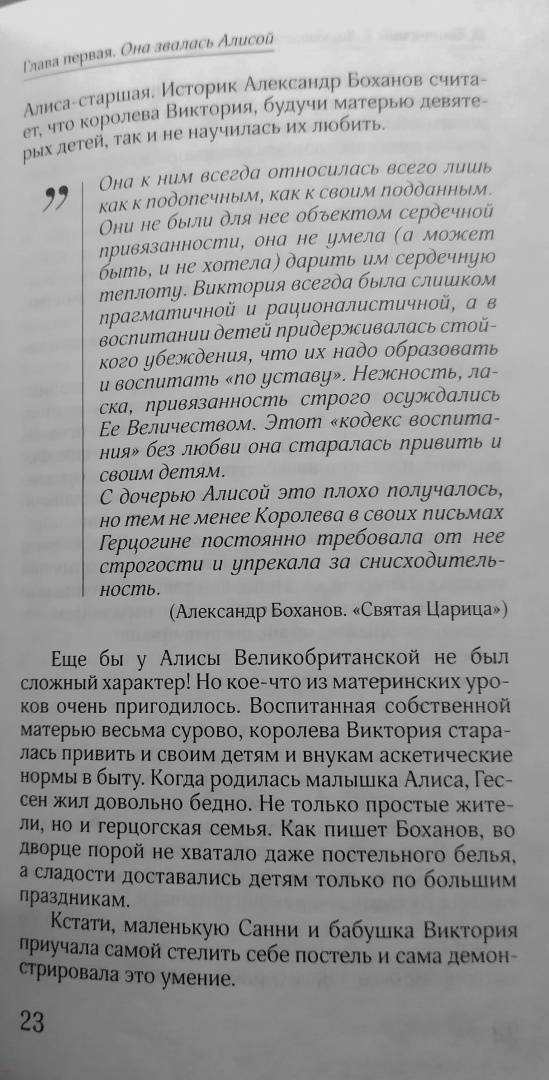 Глава первая. Она звалась Алисой

Алиса-старшая. Историк Александр Боханов считает, что королева Виктория, будучи матерью девятерых детей, так и не научилась их любить.

Она к ним всегда относилась всего лишь как к подопечным, как к своим подданным. Они не были для нее объектом сердечной привязанности, она не умела (а может быть, и не хотела) дарить им сердечную теплоту. Виктория всегда была слишком прагматичной и рационалистичной, а в воспитании детей придерживалась стойкого убеждения, что их надо образовать и воспитать «по уставу». Нежность, ласка, привязанность строго осуждались Ее Величеством. Этот «кодекс воспитания» без любви она старалась привить и своим детям.
С дочерью Алисой это плохо получалось, но тем не менее Королева в своих письмах Герцогине постоянно требовала от нее строгости и упрекала за снисходительность.
(Александр Боханов. «Святая Царица»)

Еще бы у Алисы Великобританской не был сложный характер! Но кое-что из материнских уроков очень пригодилось. Воспитанная собственной матерью весьма сурово, королева Виктория старалась привить и своим детям и внукам аскетические нормы в быту. Когда родилась малышка Алиса, Гессен жил довольно бедно. Не только простые жители, но и герцогская семья. Как пишет Боханов, во дворце порой не хватало даже постельного белья, а сладости доставались детям только по большим праздникам.

Кстати, маленькую Санни и бабушка Виктория приучала самой стелить себе постель и сама демонстрировала это умение.

23